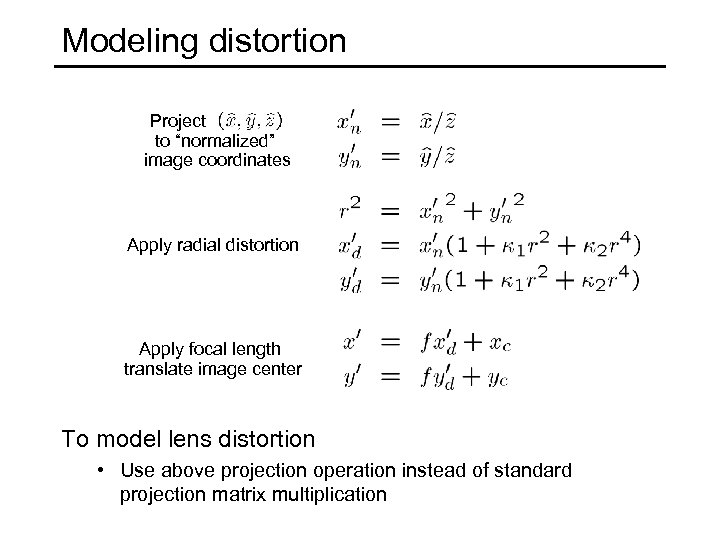 Modeling distortion

Project $(\hat{x}, \hat{y}, \hat{z})$ to "normalized" image coordinates

$x'_n = \hat{x}/\hat{z}$
$y'_n = \hat{y}/\hat{z}$

Apply radial distortion

$r^2 = {x'_n}^2 + {y'_n}^2$
$x'_d = x'_n(1 + \kappa_1 r^2 + \kappa_2 r^4)$
$y'_d = y'_n(1 + \kappa_1 r^2 + \kappa_2 r^4)$

Apply focal length translate image center

$x' = f x'_d + x_c$
$y' = f y'_d + y_c$

To model lens distortion

• Use above projection operation instead of standard projection matrix multiplication